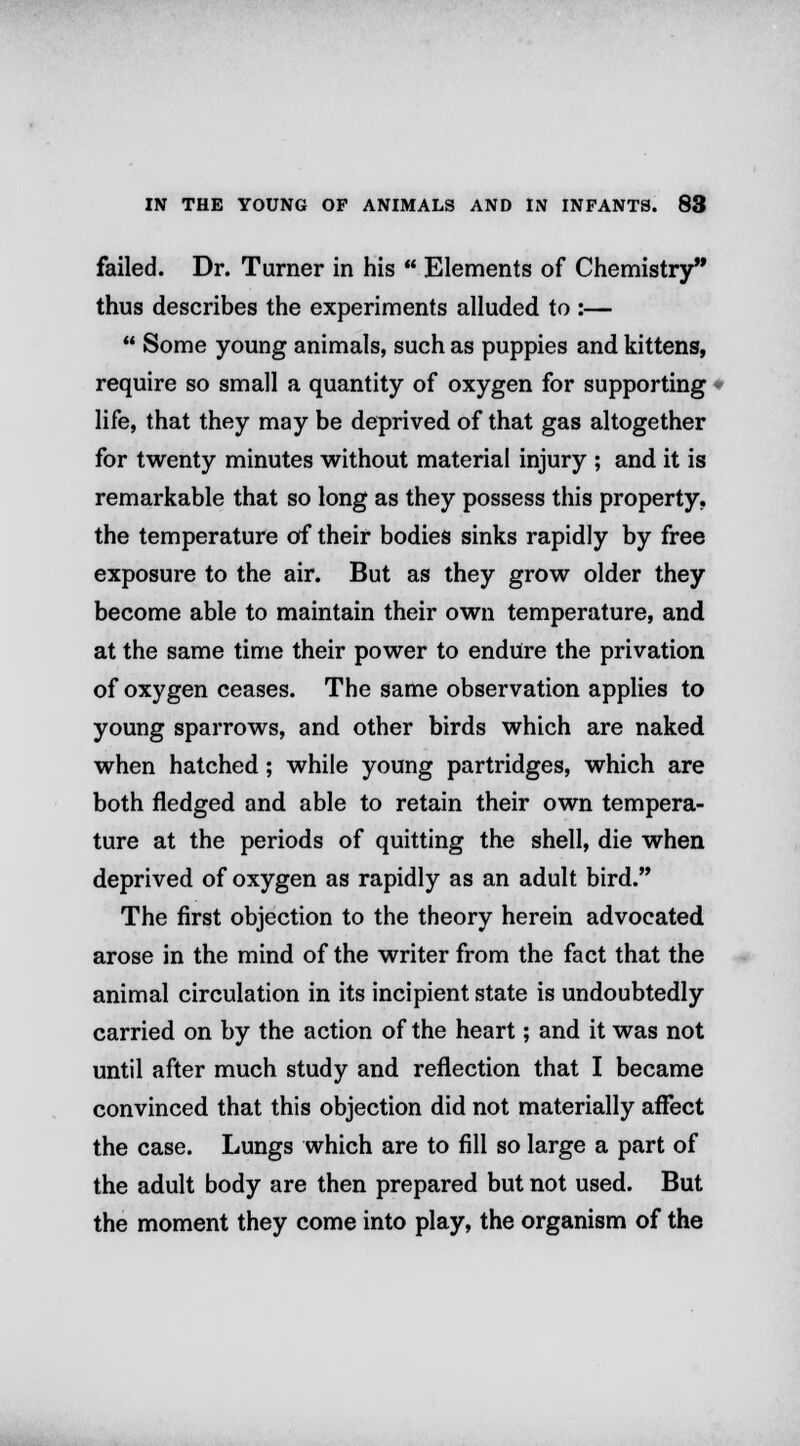 IN THE YOUNG OF ANIMALS AND IN INFANTS. 83

failed. Dr. Turner in his " Elements of Chemistry" thus describes the experiments alluded to :—

" Some young animals, such as puppies and kittens, require so small a quantity of oxygen for supporting life, that they may be deprived of that gas altogether for twenty minutes without material injury ; and it is remarkable that so long as they possess this property, the temperature of their bodies sinks rapidly by free exposure to the air. But as they grow older they become able to maintain their own temperature, and at the same time their power to endure the privation of oxygen ceases. The same observation applies to young sparrows, and other birds which are naked when hatched ; while young partridges, which are both fledged and able to retain their own temperature at the periods of quitting the shell, die when deprived of oxygen as rapidly as an adult bird."

The first objection to the theory herein advocated arose in the mind of the writer from the fact that the animal circulation in its incipient state is undoubtedly carried on by the action of the heart ; and it was not until after much study and reflection that I became convinced that this objection did not materially affect the case. Lungs which are to fill so large a part of the adult body are then prepared but not used. But the moment they come into play, the organism of the